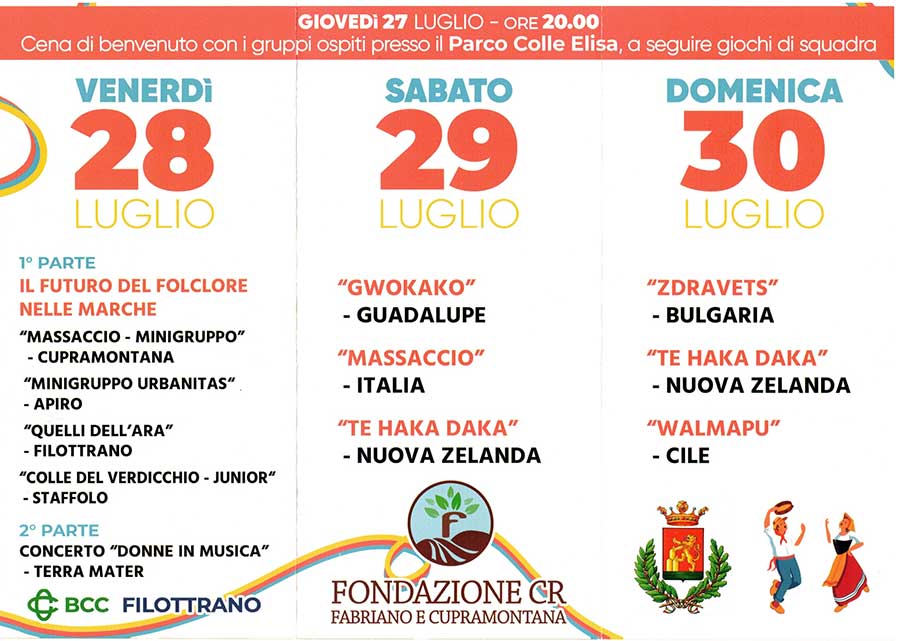 GIOVEDÌ 27 LUGLIO - ORE 20.00
Cena di benvenuto con i gruppi ospiti presso il Parco Colle Elisa, a seguire giochi di squadra

VENERDÌ
28
LUGLIO

1° PARTE
IL FUTURO DEL FOLCLORE NELLE MARCHE
"MASSACCIO - MINIGRUPPO"
- CUPRAMONTANA
"MINIGRUPPO URBANITAS"
- APIRO
"QUELLI DELL'ARA"
- FILOTTRANO
"COLLE DEL VERDICCHIO - JUNIOR"
- STAFFOLO
2° PARTE
CONCERTO "DONNE IN MUSICA"
- TERRA MATER

BCC FILOTTRANO

SABATO
29
LUGLIO

"GWOKAKO"
- GUADALUPE
"MASSACCIO"
- ITALIA
"TE HAKA DAKA"
- NUOVA ZELANDA

F
FONDAZIONE CR
FABRIANO E CUPRAMONTANA

DOMENICA
30
LUGLIO

"ZDRAVETS"
- BULGARIA
"TE HAKA DAKA"
- NUOVA ZELANDA
"WALMAPU"
- CILE